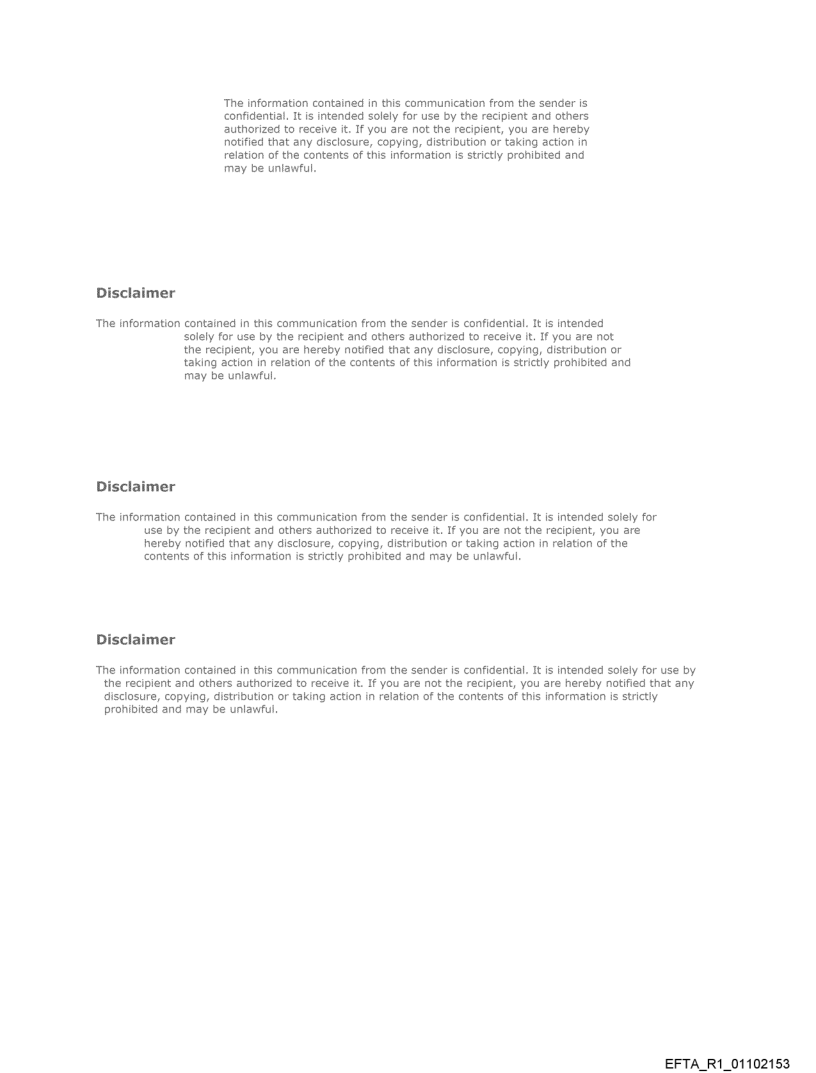 The information contained in this communication from the sender is confidential. It is intended solely for use by the recipient and others authorized to receive it. If you are not the recipient, you are hereby notified that any disclosure, copying, distribution or taking action in relation of the contents of this information is strictly prohibited and may be unlawful.

Disclaimer

The information contained in this communication from the sender is confidential. It is intended solely for use by the recipient and others authorized to receive it. If you are not the recipient, you are hereby notified that any disclosure, copying, distribution or taking action in relation of the contents of this information is strictly prohibited and may be unlawful.

Disclaimer

The information contained in this communication from the sender is confidential. It is intended solely for use by the recipient and others authorized to receive it. If you are not the recipient, you are hereby notified that any disclosure, copying, distribution or taking action in relation of the contents of this information is strictly prohibited and may be unlawful.

Disclaimer

The information contained in this communication from the sender is confidential. It is intended solely for use by the recipient and others authorized to receive it. If you are not the recipient, you are hereby notified that any disclosure, copying, distribution or taking action in relation of the contents of this information is strictly prohibited and may be unlawful.

EFTA_R1_01102153